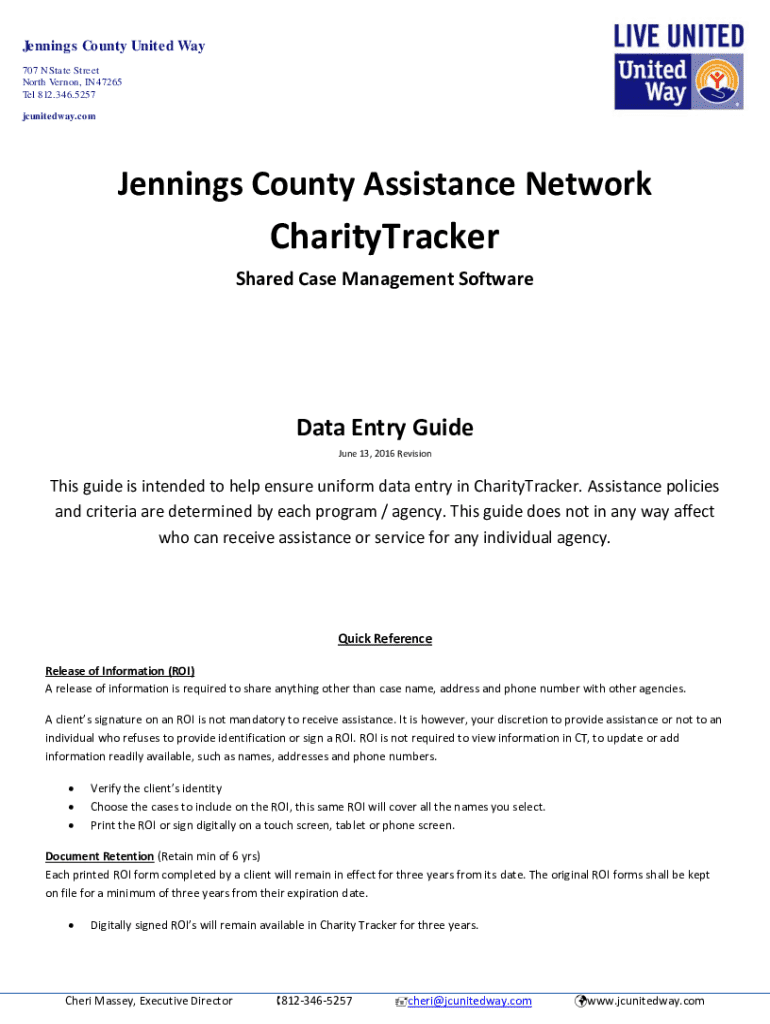 Jennings County United Way
707 N State Street
North Vernon, IN 47265
Tel 812.346.5257
jcunitedway.com

LIVE UNITED
United Way

Jennings County Assistance Network
CharityTracker
Shared Case Management Software

Data Entry Guide
June 13, 2016 Revision

This guide is intended to help ensure uniform data entry in CharityTracker. Assistance policies and criteria are determined by each program / agency. This guide does not in any way affect who can receive assistance or service for any individual agency.

Quick Reference

Release of Information (ROI)
A release of information is required to share anything other than case name, address and phone number with other agencies.

A client's signature on an ROI is not mandatory to receive assistance. It is however, your discretion to provide assistance or not to an individual who refuses to provide identification or sign a ROI. ROI is not required to view information in CT, to update or add information readily available, such as names, addresses and phone numbers.

• Verify the client's identity
• Choose the cases to include on the ROI, this same ROI will cover all the names you select.
• Print the ROI or sign digitally on a touch screen, tablet or phone screen.

Document Retention (Retain min of 6 yrs)
Each printed ROI form completed by a client will remain in effect for three years from its date. The original ROI forms shall be kept on file for a minimum of three years from their expiration date.

• Digitally signed ROI's will remain available in Charity Tracker for three years.

Cheri Massey, Executive Director 812-346-5257 cheri@jcunitedway.com www.jcunitedway.com